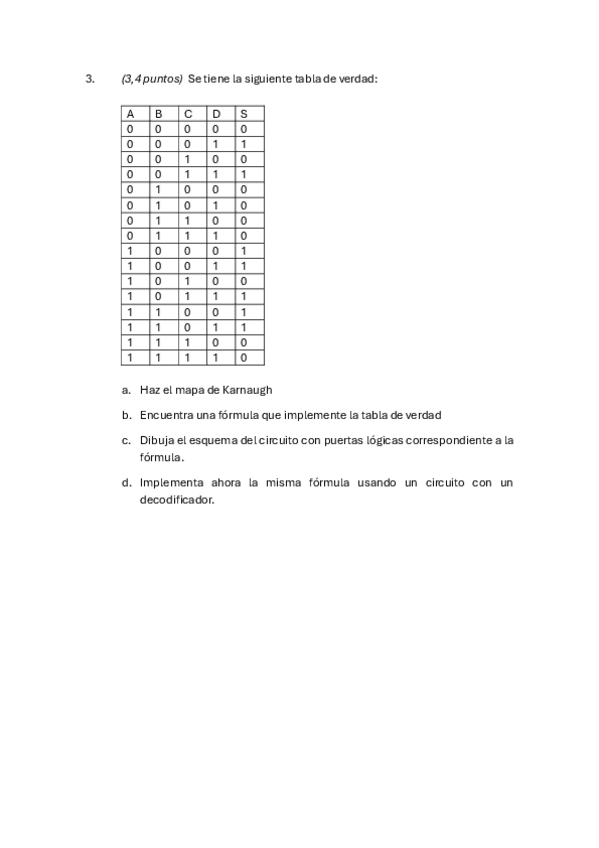 3. (3,4 puntos) Se tiene la siguiente tabla de verdad:

| A | B | C | D | S |
|---|---|---|---|---|
| 0 | 0 | 0 | 0 | 0 |
| 0 | 0 | 0 | 1 | 1 |
| 0 | 0 | 1 | 0 | 0 |
| 0 | 0 | 1 | 1 | 1 |
| 0 | 1 | 0 | 0 | 0 |
| 0 | 1 | 0 | 1 | 0 |
| 0 | 1 | 1 | 0 | 0 |
| 0 | 1 | 1 | 1 | 0 |
| 1 | 0 | 0 | 0 | 1 |
| 1 | 0 | 0 | 1 | 1 |
| 1 | 0 | 1 | 0 | 0 |
| 1 | 0 | 1 | 1 | 1 |
| 1 | 1 | 0 | 0 | 1 |
| 1 | 1 | 0 | 1 | 1 |
| 1 | 1 | 1 | 0 | 0 |
| 1 | 1 | 1 | 1 | 0 |

a. Haz el mapa de Karnaugh

b. Encuentra una fórmula que implemente la tabla de verdad

c. Dibuja el esquema del circuito con puertas lógicas correspondiente a la fórmula.

d. Implementa ahora la misma fórmula usando un circuito con un decodificador.